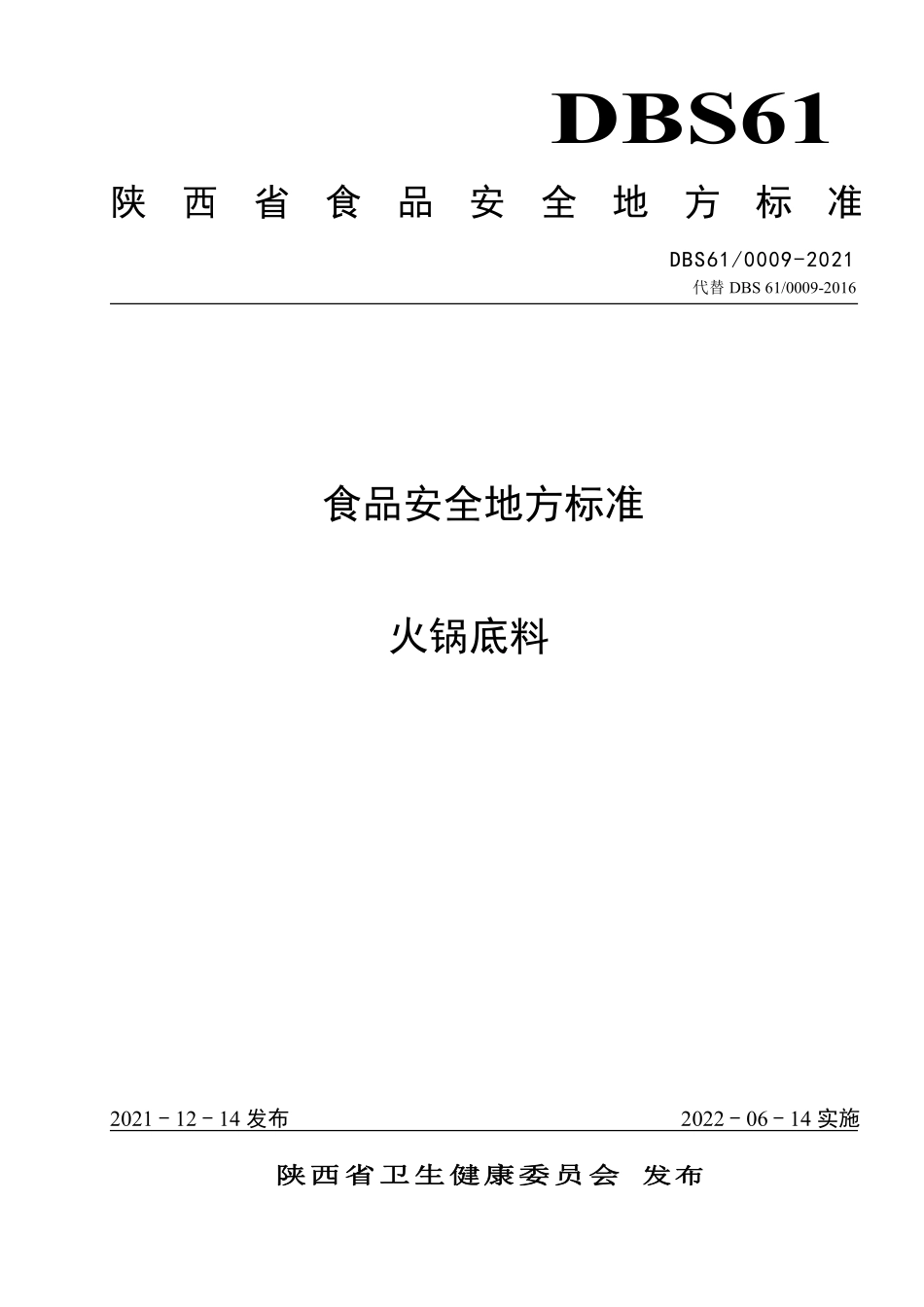 DBS61

陕西省食品安全地方标准

DBS61/0009-2021
代替 DBS 61/0009-2016

食品安全地方标准

火锅底料

2021 - 12 - 14 发布

2022 - 06 - 14 实施

陕西省卫生健康委员会 发布